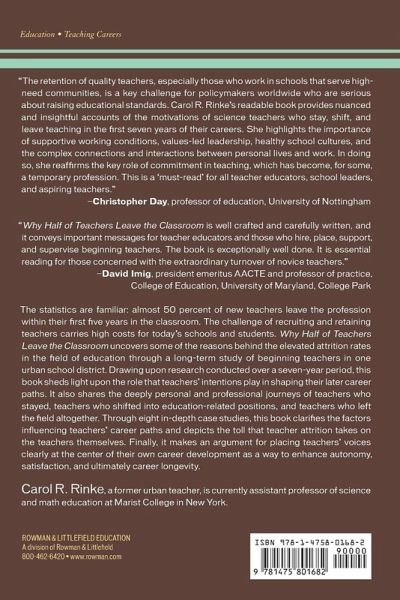 Education • Teaching Careers

"The retention of quality teachers, especially those who work in schools that serve high-need communities, is a key challenge for policymakers worldwide who are serious about raising educational standards. Carol R. Rinke's readable book provides nuanced and insightful accounts of the motivations of science teachers who stay, shift, and leave teaching in the first seven years of their careers. She highlights the importance of supportive working conditions, values-led leadership, healthy school cultures, and the complex connections and interactions between personal lives and work. In doing so, she reaffirms the key role of commitment in teaching, which has become, for some, a temporary profession. This is a 'must-read' for all teacher educators, school leaders, and aspiring teachers."
–Christopher Day, professor of education, University of Nottingham

"Why Half of Teachers Leave the Classroom is well crafted and carefully written, and it conveys important messages for teacher educators and those who hire, place, support, and supervise beginning teachers. The book is exceptionally well done. It is essential reading for those concerned with the extraordinary turnover of novice teachers."
–David Imig, president emeritus AACTE and professor of practice, College of Education, University of Maryland, College Park

The statistics are familiar: almost 50 percent of new teachers leave the profession within their first five years in the classroom. The challenge of recruiting and retaining teachers carries high costs for today's schools and students. Why Half of Teachers Leave the Classroom uncovers some of the reasons behind the elevated attrition rates in the field of education through a long-term study of beginning teachers in one urban school district. Drawing upon research conducted over a seven-year period, this book sheds light upon the role that teachers' intentions play in shaping their later career paths. It also shares the deeply personal and professional journeys of teachers who stayed, teachers who shifted into education-related positions, and teachers who left the field altogether. Through eight in-depth case studies, this book clarifies the factors influencing teachers' career paths and depicts the toll that teacher attrition takes on the teachers themselves. Finally, it makes an argument for placing teachers' voices clearly at the center of their own career development as a way to enhance autonomy, satisfaction, and ultimately career longevity.

Carol R. Rinke, a former urban teacher, is currently assistant professor of science and math education at Marist College in New York.

ROWMAN & LITTLEFIELD EDUCATION
A division of Rowman & Littlefield
800-462-6420 • www.rowman.com

ISBN 978-1-4758-0168-2
90000
9 781475 801682